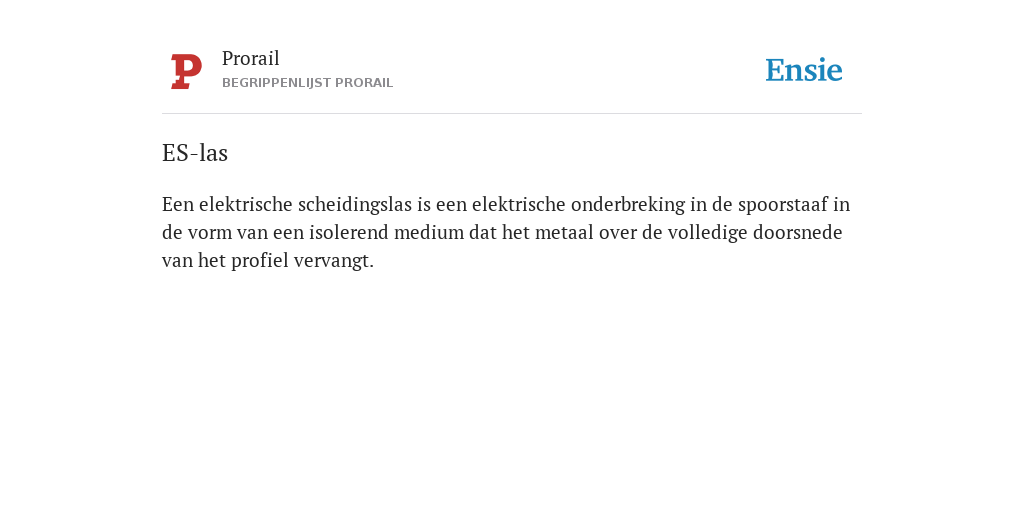 Prorail
BEGRIPPENLIJST PRORAIL

Ensie

ES-las

Een elektrische scheidingslas is een elektrische onderbreking in de spoorstaaf in de vorm van een isolerend medium dat het metaal over de volledige doorsnede van het profiel vervangt.